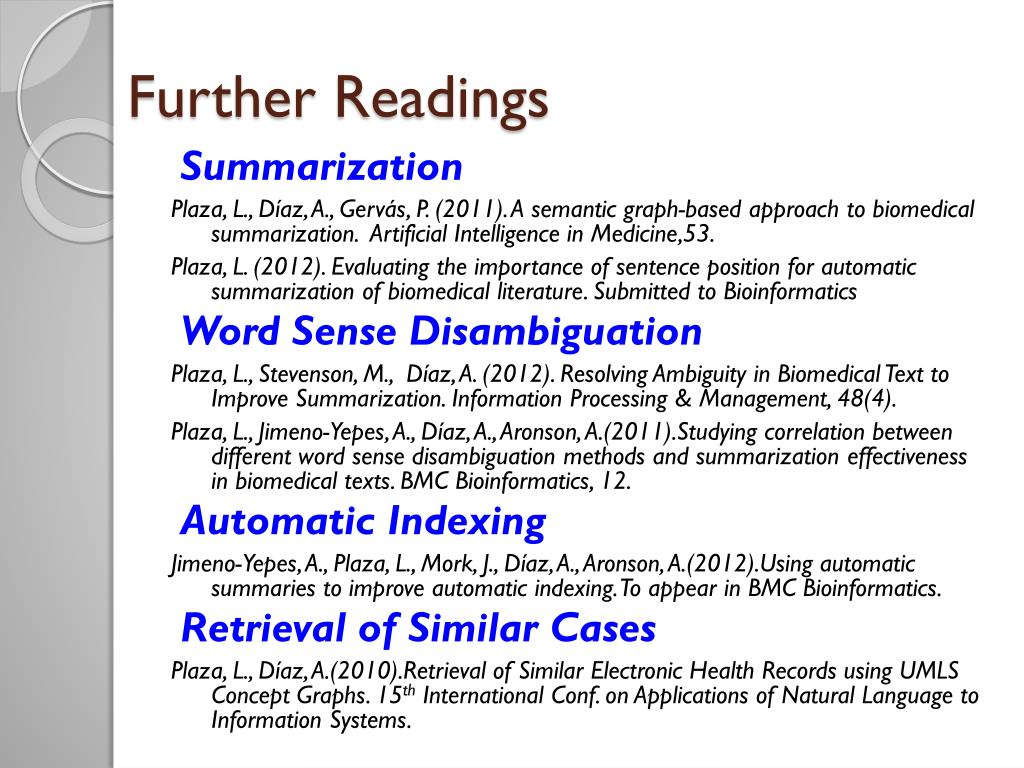 Further Readings

Summarization

Plaza, L., Díaz, A., Gervás, P. (2011). A semantic graph-based approach to biomedical summarization. Artificial Intelligence in Medicine,53.

Plaza, L. (2012). Evaluating the importance of sentence position for automatic summarization of biomedical literature. Submitted to Bioinformatics

Word Sense Disambiguation

Plaza, L., Stevenson, M., Díaz, A. (2012). Resolving Ambiguity in Biomedical Text to Improve Summarization. Information Processing & Management, 48(4).

Plaza, L., Jimeno-Yepes, A., Díaz, A., Aronson, A.(2011).Studying correlation between different word sense disambiguation methods and summarization effectiveness in biomedical texts. BMC Bioinformatics, 12.

Automatic Indexing

Jimeno-Yepes, A., Plaza, L., Mork, J., Díaz, A., Aronson, A.(2012).Using automatic summaries to improve automatic indexing. To appear in BMC Bioinformatics.

Retrieval of Similar Cases

Plaza, L., Díaz, A.(2010).Retrieval of Similar Electronic Health Records using UMLS Concept Graphs. 15$^{th}$ International Conf. on Applications of Natural Language to Information Systems.